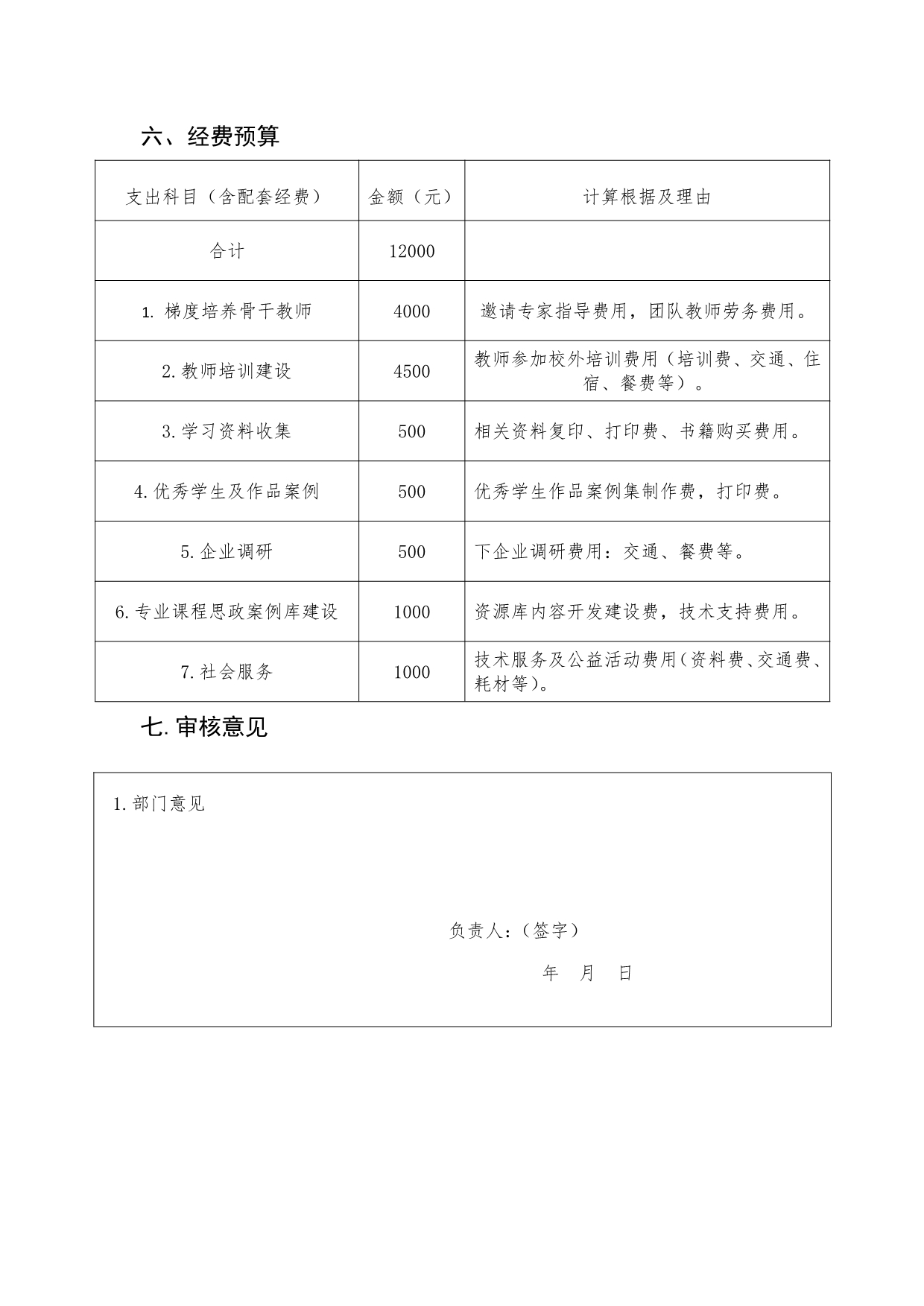 六、经费预算

| 支出科目（含配套经费） | 金额（元） | 计算根据及理由 |
|---|---|---|
| 合计 | 12000 | |
| 1. 梯度培养骨干教师 | 4000 | 邀请专家指导费用，团队教师劳务费用。 |
| 2. 教师培训建设 | 4500 | 教师参加校外培训费用（培训费、交通、住宿、餐费等）。 |
| 3. 学习资料收集 | 500 | 相关资料复印、打印费、书籍购买费用。 |
| 4. 优秀学生及作品案例 | 500 | 优秀学生作品案例集制作费，打印费。 |
| 5. 企业调研 | 500 | 下企业调研费用：交通、餐费等。 |
| 6. 专业课程思政案例库建设 | 1000 | 资源库内容开发建设费，技术支持费用。 |
| 7. 社会服务 | 1000 | 技术服务及公益活动费用(资料费、交通费、耗材等)。 |

七. 审核意见

1. 部门意见

负责人：（签字）

年 月 日